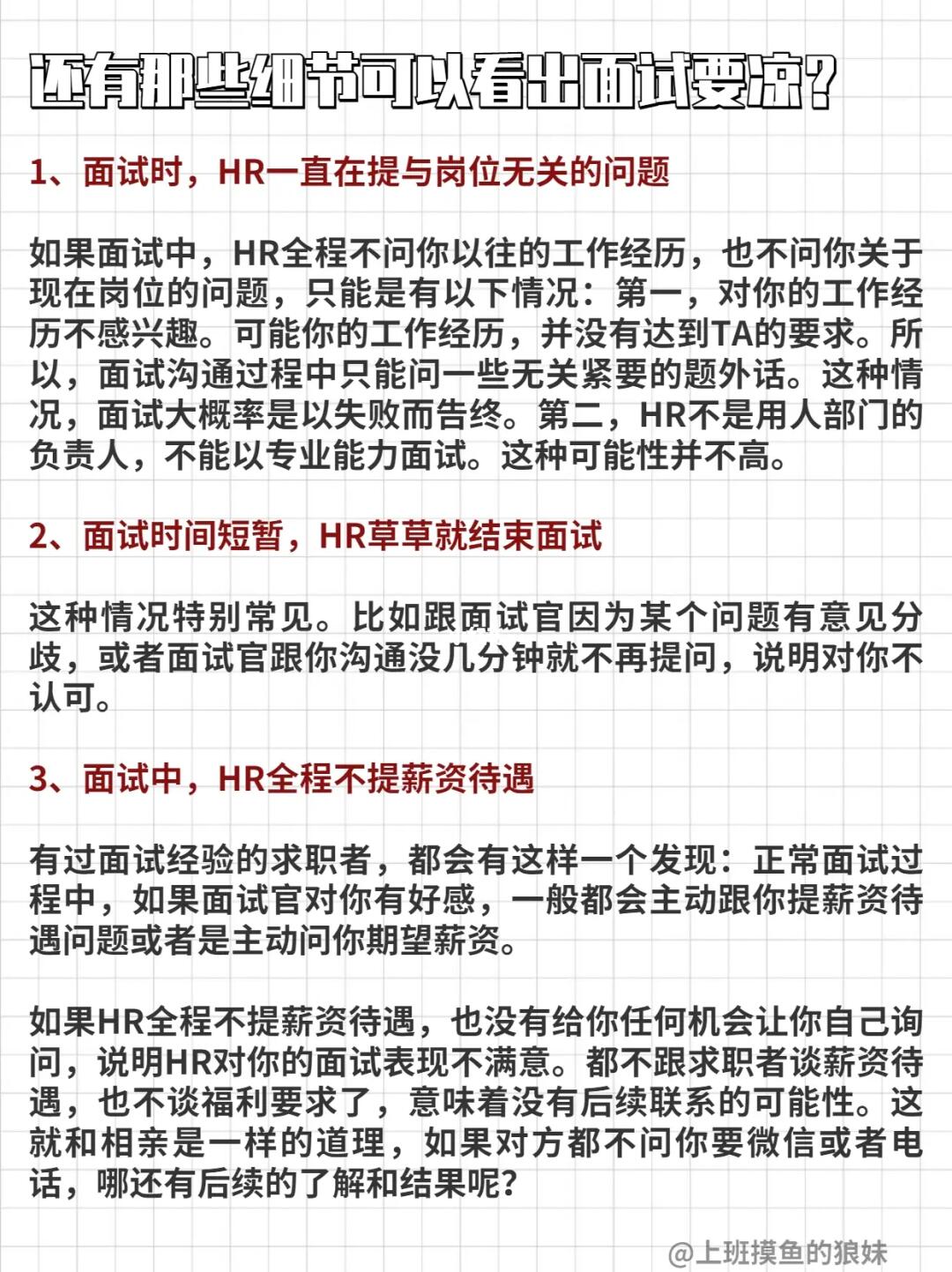 还有那些细节可以看出面试要凉?

1、面试时，HR一直在提与岗位无关的问题

如果面试中，HR全程不问你以往的工作经历，也不问你关于现在岗位的问题，只能是有以下情况：第一，对你的工作经历不感兴趣。可能你的工作经历，并没有达到TA的要求。所以，面试沟通过程中只能问一些无关紧要的题外话。这种情况，面试大概率是以失败而告终。第二，HR不是用人部门的负责人，不能以专业能力面试。这种可能性并不高。

2、面试时间短暂，HR草草就结束面试

这种情况特别常见。比如跟面试官因为某个问题有意见分歧，或者面试官跟你沟通没几分钟就不再提问，说明对你不认可。

3、面试中，HR全程不提薪资待遇

有过面试经验的求职者，都会有这样一个发现：正常面试过程中，如果面试官对你有好感，一般都会主动跟你提薪资待遇问题或者是主动问你期望薪资。

如果HR全程不提薪资待遇，也没有给你任何机会让你自己询问，说明HR对你的面试表现不满意。都不跟求职者谈薪资待遇，也不谈福利要求了，意味着没有后续联系的可能性。这就和相亲是一样的道理，如果对方都不问你要微信或者电话，哪还有后续的了解和结果呢?

@上班摸鱼的狼妹